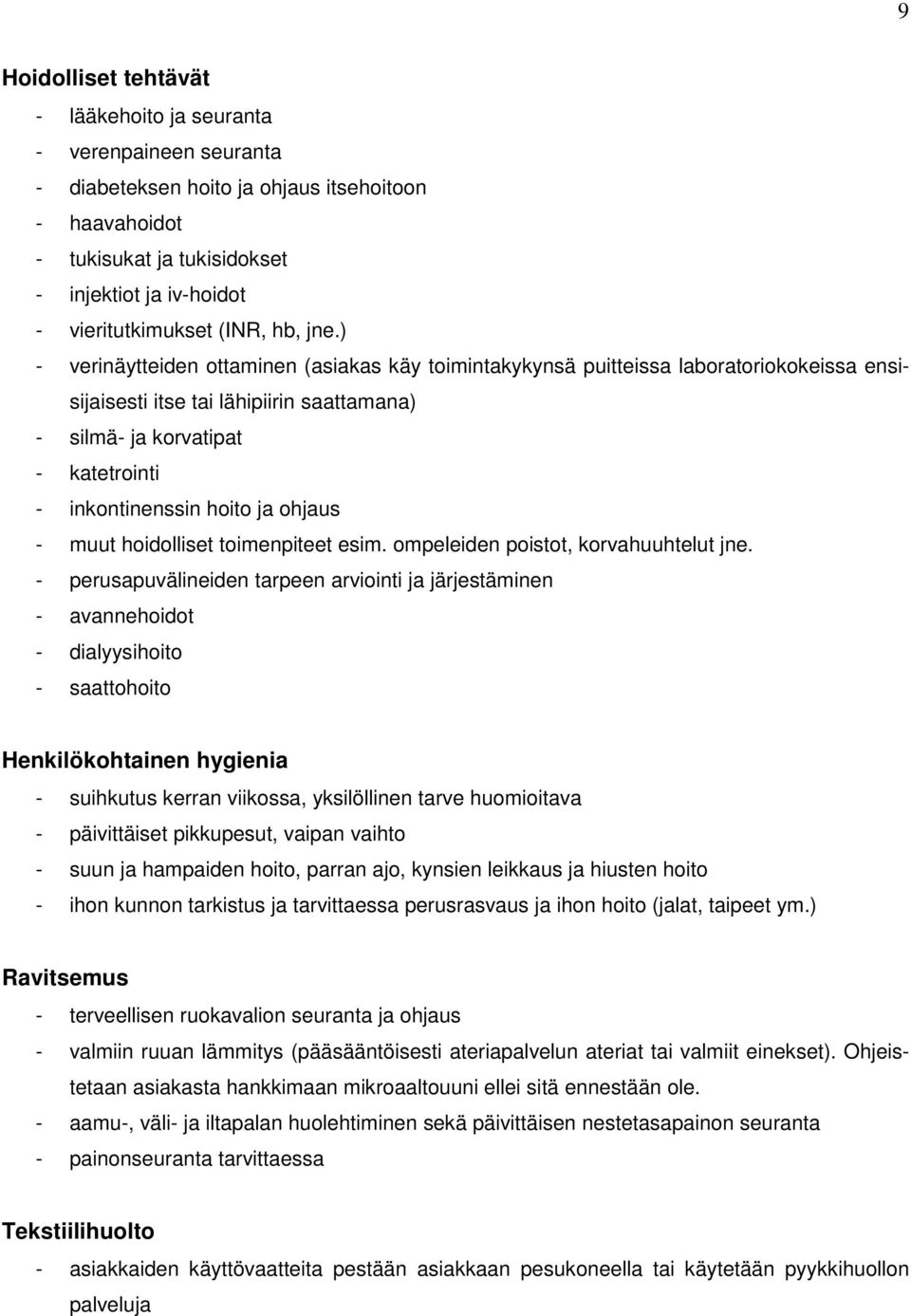 9

Hoidolliset tehtävät
- lääkehoito ja seuranta
- verenpaineen seuranta
- diabeteksen hoito ja ohjaus itsehoitoon
- haavahoidot
- tukisukat ja tukisidokset
- injektiot ja iv-hoidot
- vieritutkimukset (INR, hb, jne.)
- verinäytteiden ottaminen (asiakas käy toimintakykynsä puitteissa laboratoriokokeissa ensisijaisesti itse tai lähipiirin saattamana)
- silmä- ja korvatipat
- katetrointi
- inkontinenssin hoito ja ohjaus
- muut hoidolliset toimenpiteet esim. ompeleiden poistot, korvahuuhtelut jne.
- perusapuvälineiden tarpeen arviointi ja järjestäminen
- avannehoidot
- dialyysihoito
- saattohoito

Henkilökohtainen hygienia
- suihkutus kerran viikossa, yksilöllinen tarve huomioitava
- päivittäiset pikkupesut, vaipan vaihto
- suun ja hampaiden hoito, parran ajo, kynsien leikkaus ja hiusten hoito
- ihon kunnon tarkistus ja tarvittaessa perusrasvaus ja ihon hoito (jalat, taipeet ym.)

Ravitsemus
- terveellisen ruokavalion seuranta ja ohjaus
- valmiin ruuan lämmitys (pääsääntöisesti ateriapalvelun ateriat tai valmiit einekset). Ohjeistetaan asiakasta hankkimaan mikroaaltouuni ellei sitä ennestään ole.
- aamu-, väli- ja iltapalan huolehtiminen sekä päivittäisen nestetasapainon seuranta
- painonseuranta tarvittaessa

Tekstiilihuolto
- asiakkaiden käyttövaatteita pestään asiakkaan pesukoneella tai käytetään pyykkihuollon palveluja